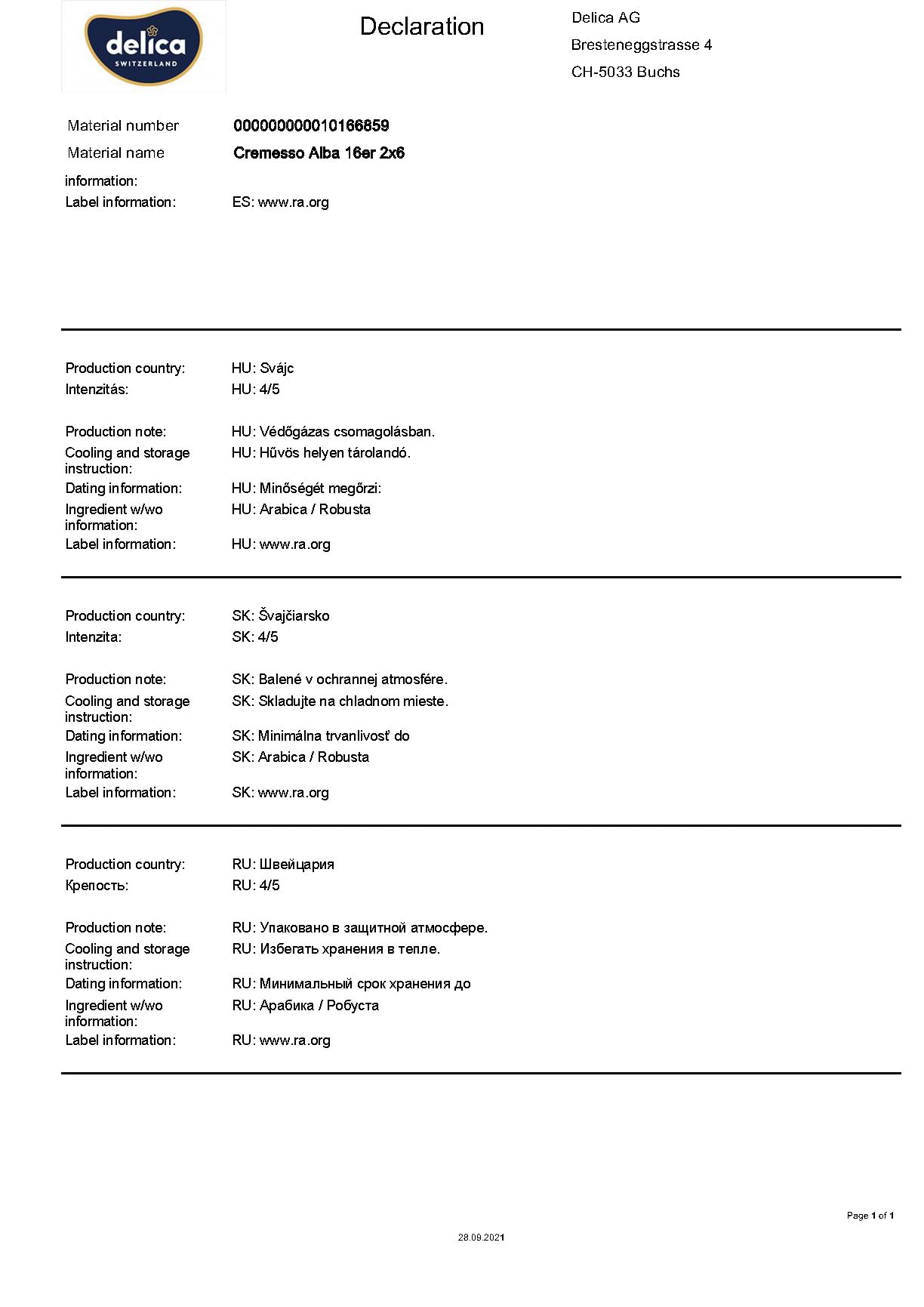 delica
SWITZERLAND

Declaration

Delica AG
Bresteneggstrasse 4
CH-5033 Buchs

Material number 000000000010166859
Material name Cremesso Alba 16er 2x6

information:
Label information: ES: www.ra.org

Production country: HU: Svájc
Intenzitás: HU: 4/5

Production note: HU: Védőgázas csomagolásban.
Cooling and storage instruction: HU: Hűvös helyen tárolandó.
Dating information: HU: Minőségét megőrzi:
Ingredient w/wo information: HU: Arabica / Robusta
Label information: HU: www.ra.org

Production country: SK: Švajčiarsko
Intenzita: SK: 4/5

Production note: SK: Balené v ochrannej atmosfére.
Cooling and storage instruction: SK: Skladujte na chladnom mieste.
Dating information: SK: Minimálna trvanlivosť do
Ingredient w/wo information: SK: Arabica / Robusta
Label information: SK: www.ra.org

Production country: RU: Швейцария
Крепость: RU: 4/5

Production note: RU: Упаковано в защитной атмосфере.
Cooling and storage instruction: RU: Избегать хранения в тепле.
Dating information: RU: Минимальный срок хранения до
Ingredient w/wo information: RU: Арабика / Робуста
Label information: RU: www.ra.org

Page 1 of 1

28.09.2021